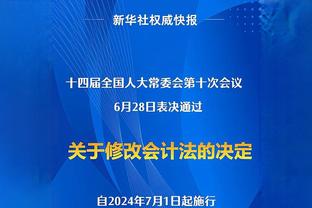 新华社权威快报

十四届全国人大常委会第十次会议
6月28日表决通过

关于修改会计法的决定

自2024年7月1日起施行